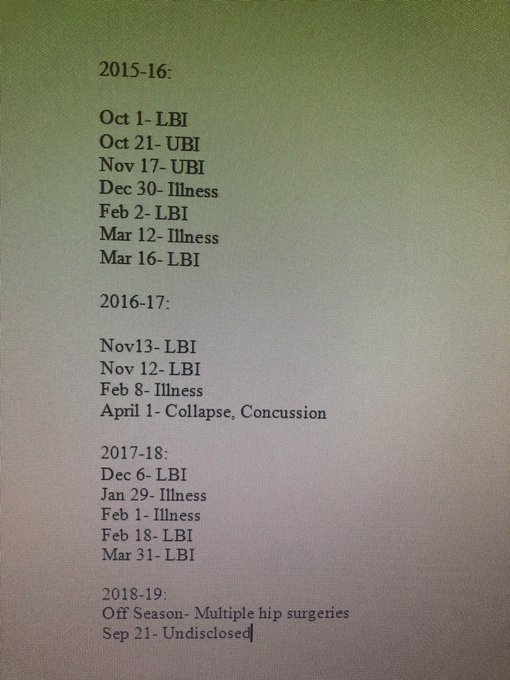 2015-16:

Oct 1- LBI
Oct 21- UBI
Nov 17- UBI
Dec 30- Illness
Feb 2- LBI
Mar 12- Illness
Mar 16- LBI

2016-17:

Nov13- LBI
Nov 12- LBI
Feb 8- Illness
April 1- Collapse, Concussion

2017-18:
Dec 6- LBI
Jan 29- Illness
Feb 1- Illness
Feb 18- LBI
Mar 31- LBI

2018-19:
Off Season- Multiple hip surgeries
Sep 21- Undisclosed